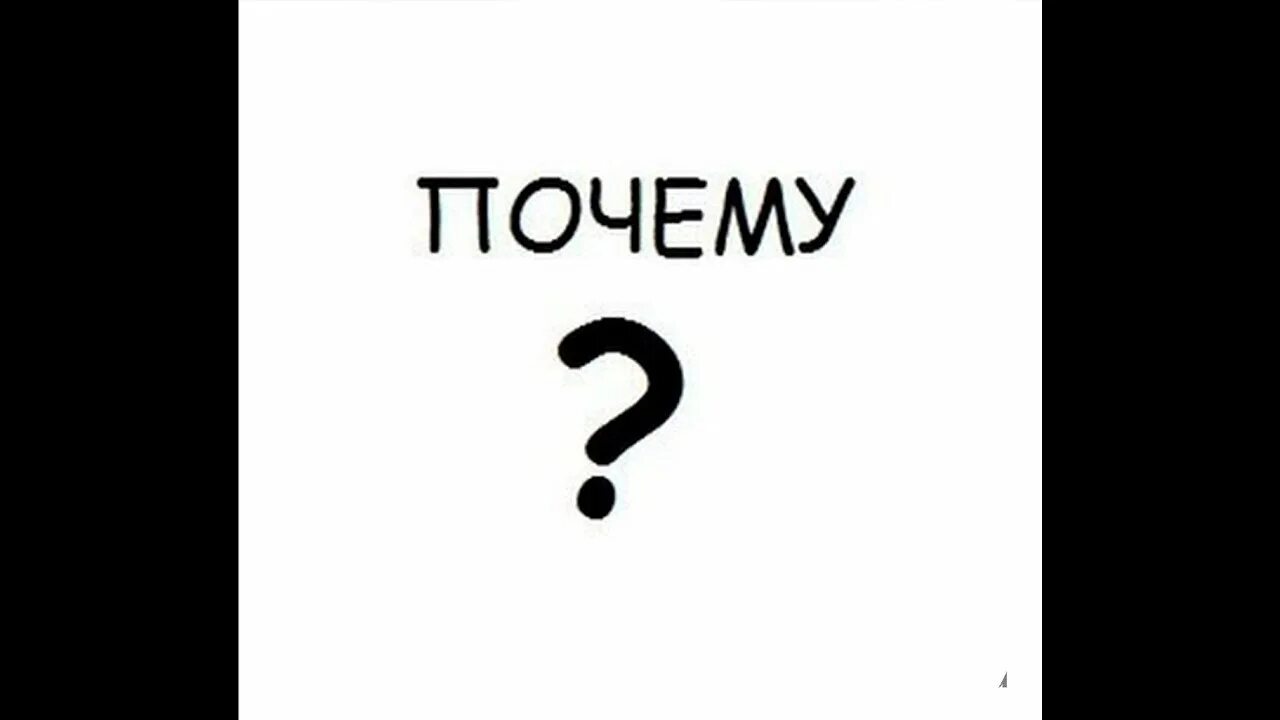 ПОЧЕМУ

?